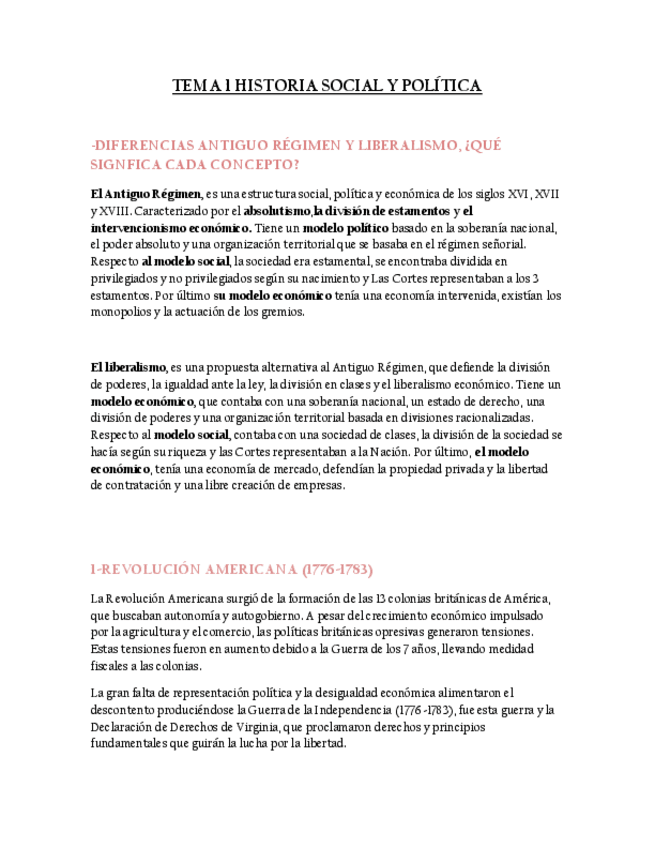 TEMA 1 HISTORIA SOCIAL Y POLÍTICA

-DIFERENCIAS ANTIGUO RÉGIMEN Y LIBERALISMO, ¿QUÉ SIGNFICA CADA CONCEPTO?

El Antiguo Régimen, es una estructura social, política y económica de los siglos XVI, XVII y XVIII. Caracterizado por el absolutismo,la división de estamentos y el intervencionismo económico. Tiene un modelo político basado en la soberanía nacional, el poder absoluto y una organización territorial que se basaba en el régimen señorial. Respecto al modelo social, la sociedad era estamental, se encontraba dividida en privilegiados y no privilegiados según su nacimiento y Las Cortes representaban a los 3 estamentos. Por último su modelo económico tenía una economía intervenida, existían los monopolios y la actuación de los gremios.

El liberalismo, es una propuesta alternativa al Antiguo Régimen, que defiende la división de poderes, la igualdad ante la ley, la división en clases y el liberalismo económico. Tiene un modelo económico, que contaba con una soberanía nacional, un estado de derecho, una división de poderes y una organización territorial basada en divisiones racionalizadas. Respecto al modelo social, contaba con una sociedad de clases, la división de la sociedad se hacía según su riqueza y las Cortes representaban a la Nación. Por último, el modelo económico, tenía una economía de mercado, defendían la propiedad privada y la libertad de contratación y una libre creación de empresas.

1-REVOLUCIÓN AMERICANA (1776-1783)

La Revolución Americana surgió de la formación de las 13 colonias británicas de América, que buscaban autonomía y autogobierno. A pesar del crecimiento económico impulsado por la agricultura y el comercio, las políticas británicas opresivas generaron tensiones. Estas tensiones fueron en aumento debido a la Guerra de los 7 años, llevando medidad fiscales a las colonias.

La gran falta de representación política y la desigualdad económica alimentaron el descontento produciéndose la Guerra de la Independencia (1776-1783), fue esta guerra y la Declaración de Derechos de Virginia, que proclamaron derechos y principios fundamentales que guirán la lucha por la libertad.